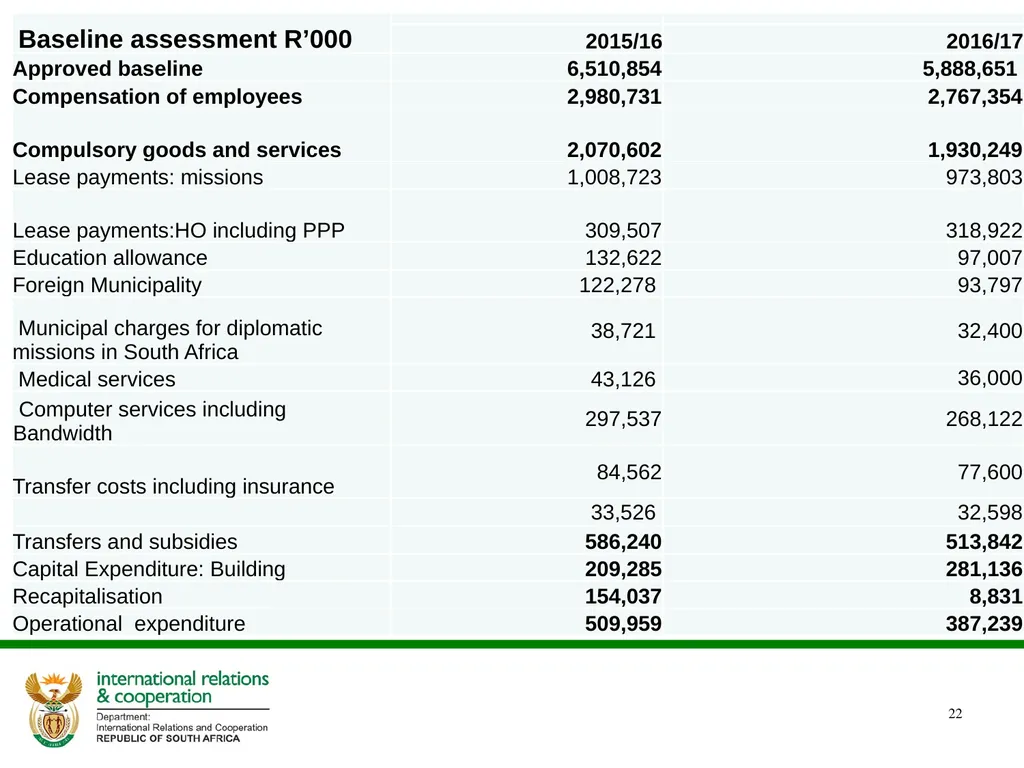 | Baseline assessment R’000 | 2015/16 | 2016/17 |
|---|---|---|
| Approved baseline | 6,510,854 | 5,888,651 |
| Compensation of employees | 2,980,731 | 2,767,354 |
| Compulsory goods and services | 2,070,602 | 1,930,249 |
| Lease payments: missions | 1,008,723 | 973,803 |
| Lease payments:HO including PPP | 309,507 | 318,922 |
| Education allowance | 132,622 | 97,007 |
| Foreign Municipality | 122,278 | 93,797 |
| Municipal charges for diplomatic missions in South Africa | 38,721 | 32,400 |
| Medical services | 43,126 | 36,000 |
| Computer services including Bandwidth | 297,537 | 268,122 |
| Transfer costs including insurance | 84,562 | 77,600 |
| | 33,526 | 32,598 |
| Transfers and subsidies | 586,240 | 513,842 |
| Capital Expenditure: Building | 209,285 | 281,136 |
| Recapitalisation | 154,037 | 8,831 |
| Operational expenditure | 509,959 | 387,239 |

international relations & cooperation
Department: International Relations and Cooperation
REPUBLIC OF SOUTH AFRICA

22